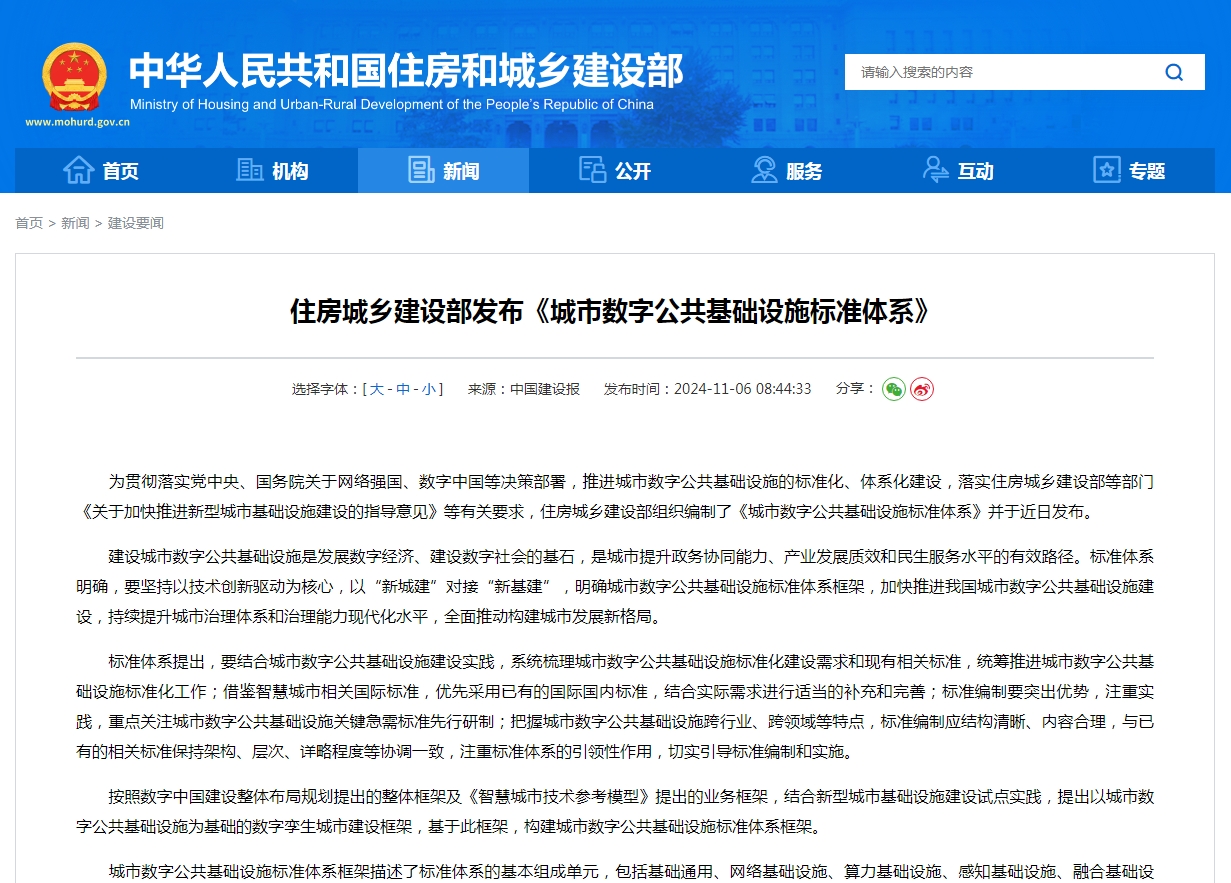 中华人民共和国住房和城乡建设部
Ministry of Housing and Urban-Rural Development of the People's Republic of China
www.mohurd.gov.cn

请输入搜索的内容

首页 机构 新闻 公开 服务 互动 专题

首页 > 新闻 > 建设要闻

住房城乡建设部发布《城市数字公共基础设施标准体系》

选择字体：[ 大 - 中 - 小 ]　来源：中国建设报　发布时间：2024-11-06 08:44:33　分享：

为贯彻落实党中央、国务院关于网络强国、数字中国等决策部署，推进城市数字公共基础设施的标准化、体系化建设，落实住房城乡建设部等部门《关于加快推进新型城市基础设施建设的指导意见》等有关要求，住房城乡建设部组织编制了《城市数字公共基础设施标准体系》并于近日发布。

建设城市数字公共基础设施是发展数字经济、建设数字社会的基石，是城市提升政务协同能力、产业发展质效和民生服务水平的有效路径。标准体系明确，要坚持以技术创新驱动为核心，以“新城建”对接“新基建”，明确城市数字公共基础设施标准体系框架，加快推进我国城市数字公共基础设施建设，持续提升城市治理体系和治理能力现代化水平，全面推动构建城市发展新格局。

标准体系提出，要结合城市数字公共基础设施建设实践，系统梳理城市数字公共基础设施标准化建设需求和现有相关标准，统筹推进城市数字公共基础设施标准化工作；借鉴智慧城市相关国际标准，优先采用已有的国际国内标准，结合实际需求进行适当的补充和完善；标准编制要突出优势，注重实践，重点关注城市数字公共基础设施关键急需标准先行研制；把握城市数字公共基础设施跨行业、跨领域等特点，标准编制应结构清晰、内容合理，与已有的相关标准保持架构、层次、详略程度等协调一致，注重标准体系的引领性作用，切实引导标准编制和实施。

按照数字中国建设整体布局规划提出的整体框架及《智慧城市技术参考模型》提出的业务框架，结合新型城市基础设施建设试点实践，提出以城市数字公共基础设施为基础的数字孪生城市建设框架，基于此框架，构建城市数字公共基础设施标准体系框架。

城市数字公共基础设施标准体系框架描述了标准体系的基本组成单元，包括基础通用、网络基础设施、算力基础设施、感知基础设施、融合基础设